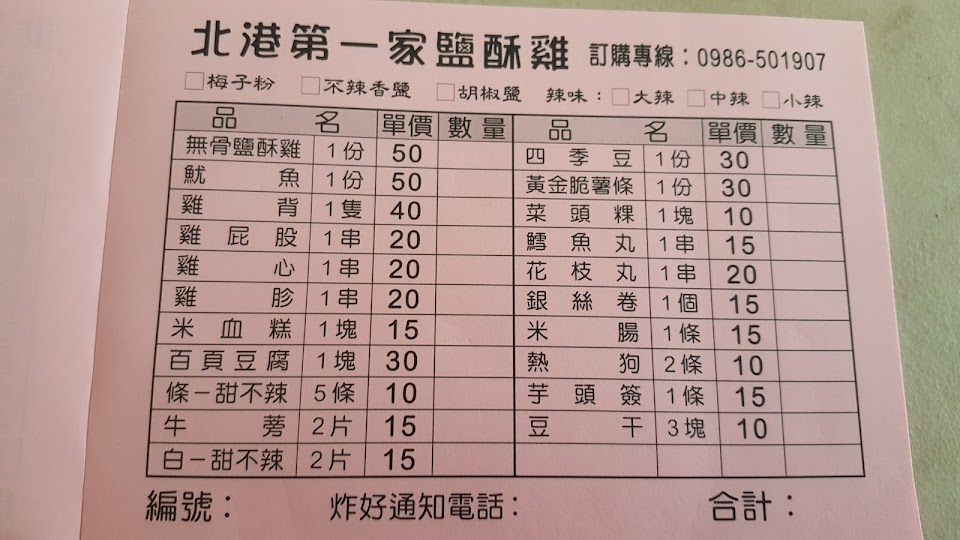 北港第一家鹽酥雞 訂購專線：0986-501907

☐梅子粉 ☐不辣香鹽 ☐胡椒鹽 辣味：☐大辣 ☐中辣 ☐小辣

| 品名 | | 單價 | 數量 | 品名 | | 單價 | 數量 |
|---|---|---|---|---|---|---|---|
| 無骨鹽酥雞 | 1份 | 50 | | 四季豆 | 1份 | 30 | |
| 魷魚 | 1份 | 50 | | 黃金脆薯條 | 1份 | 30 | |
| 雞背 | 1隻 | 40 | | 菜頭粿 | 1塊 | 10 | |
| 雞屁股 | 1串 | 20 | | 鱈魚丸 | 1串 | 15 | |
| 雞心 | 1串 | 20 | | 花枝丸 | 1串 | 20 | |
| 雞胗 | 1串 | 20 | | 銀絲卷 | 1個 | 15 | |
| 米血糕 | 1塊 | 15 | | 米腸 | 1條 | 15 | |
| 百頁豆腐 | 1塊 | 30 | | 熱狗 | 2條 | 10 | |
| 條-甜不辣 | 5條 | 10 | | 芋頭簽 | 1條 | 15 | |
| 牛蒡 | 2片 | 15 | | 豆干 | 3塊 | 10 | |
| 白-甜不辣 | 2片 | 15 | | | | | |

編號： 炸好通知電話： 合計：